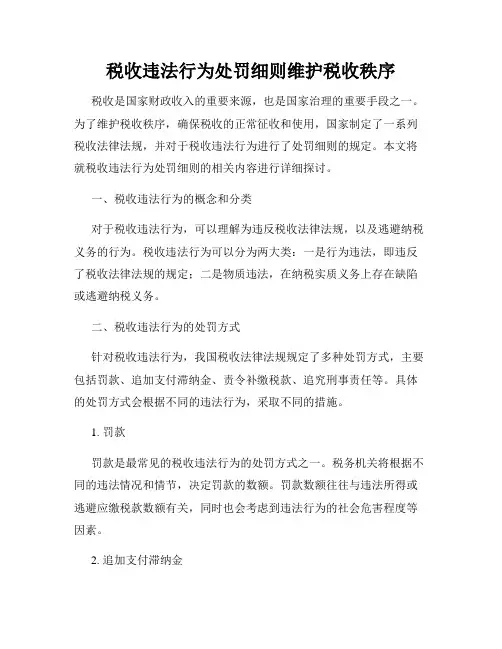 税收违法行为处罚细则维护税收秩序

税收是国家财政收入的重要来源，也是国家治理的重要手段之一。为了维护税收秩序，确保税收的正常征收和使用，国家制定了一系列税收法律法规，并对于税收违法行为进行了处罚细则的规定。本文将就税收违法行为处罚细则的相关内容进行详细探讨。

一、税收违法行为的概念和分类

对于税收违法行为，可以理解为违反税收法律法规，以及逃避纳税义务的行为。税收违法行为可以分为两大类：一是行为违法，即违反了税收法律法规的规定；二是物质违法，在纳税实质义务上存在缺陷或逃避纳税义务。

二、税收违法行为的处罚方式

针对税收违法行为，我国税收法律法规规定了多种处罚方式，主要包括罚款、追加支付滞纳金、责令补缴税款、追究刑事责任等。具体的处罚方式会根据不同的违法行为，采取不同的措施。

1. 罚款

罚款是最常见的税收违法行为的处罚方式之一。税务机关将根据不同的违法情况和情节，决定罚款的数额。罚款数额往往与违法所得或逃避应缴税款数额有关，同时也会考虑到违法行为的社会危害程度等因素。

2. 追加支付滞纳金